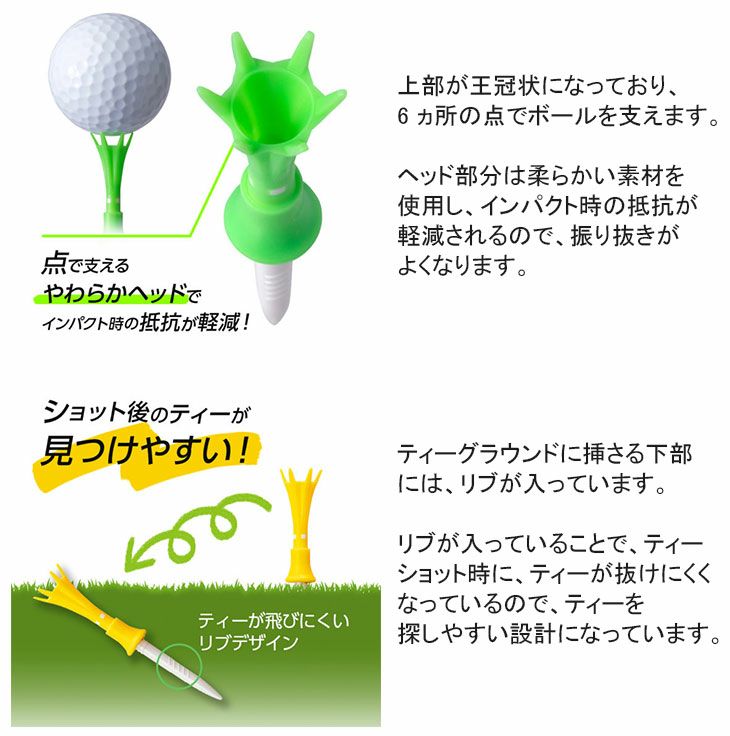 点で支える
やわらかヘッドで
インパクト時の抵抗が軽減！

上部が王冠状になっており、6ヵ所の点でボールを支えます。

ヘッド部分は柔らかい素材を使用し、インパクト時の抵抗が軽減されるので、振り抜きがよくなります。

ショット後のティーが
見つけやすい！

ティーが飛びにくい
リブデザイン

ティーグラウンドに挿さる下部には、リブが入っています。

リブが入っていることで、ティーショット時に、ティーが抜けにくくなっているので、ティーを探しやすい設計になっています。